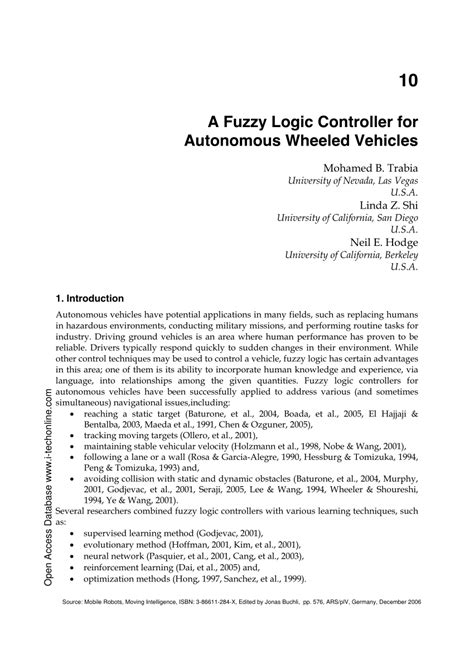 10

A Fuzzy Logic Controller for Autonomous Wheeled Vehicles

Mohamed B. Trabia
University of Nevada, Las Vegas
U.S.A.
Linda Z. Shi
University of California, San Diego
U.S.A.
Neil E. Hodge
University of California, Berkeley
U.S.A.

1. Introduction

Autonomous vehicles have potential applications in many fields, such as replacing humans in hazardous environments, conducting military missions, and performing routine tasks for industry. Driving ground vehicles is an area where human performance has proven to be reliable. Drivers typically respond quickly to sudden changes in their environment. While other control techniques may be used to control a vehicle, fuzzy logic has certain advantages in this area; one of them is its ability to incorporate human knowledge and experience, via language, into relationships among the given quantities. Fuzzy logic controllers for autonomous vehicles have been successfully applied to address various (and sometimes simultaneous) navigational issues,including:

• reaching a static target (Baturone, et al., 2004, Boada, et al., 2005, El Hajjaji & Bentalba, 2003, Maeda et al., 1991, Chen & Ozguner, 2005),
• tracking moving targets (Ollero, et al., 2001),
• maintaining stable vehicular velocity (Holzmann et al., 1998, Nobe & Wang, 2001),
• following a lane or a wall (Rosa & Garcia-Alegre, 1990, Hessburg & Tomizuka, 1994, Peng & Tomizuka, 1993) and,
• avoiding collision with static and dynamic obstacles (Baturone, et al., 2004, Murphy, 2001, Godjevac, et al., 2001, Seraji, 2005, Lee & Wang, 1994, Wheeler & Shoureshi, 1994, Ye & Wang, 2001).

Several researchers combined fuzzy logic controllers with various learning techniques, such as:

• supervised learning method (Godjevac, 2001),
• evolutionary method (Hoffman, 2001, Kim, et al., 2001),
• neural network (Pasquier, et al., 2001, Cang, et al., 2003),
• reinforcement learning (Dai, et al., 2005) and,
• optimization methods (Hong, 1997, Sanchez, et al., 1999).

Open Access Database www.i-techonline.com

Source: Mobile Robots, Moving Intelligence, ISBN: 3-86611-284-X, Edited by Jonas Buchli, pp. 576, ARS/plV, Germany, December 2006